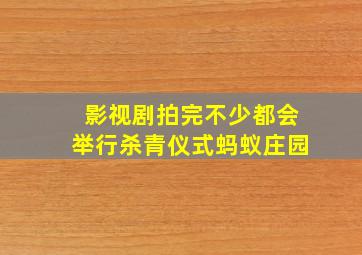 影视剧拍完不少都会
举行杀青仪式蚂蚁庄园